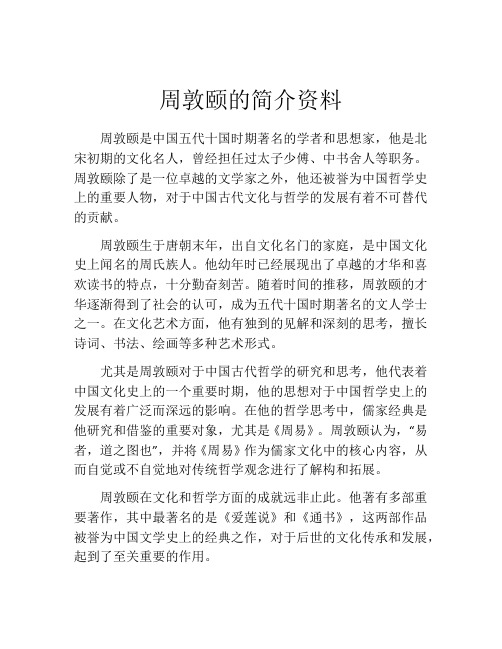 周敦颐的简介资料

周敦颐是中国五代十国时期著名的学者和思想家，他是北宋初期的文化名人，曾经担任过太子少傅、中书舍人等职务。周敦颐除了是一位卓越的文学家之外，他还被誉为中国哲学史上的重要人物，对于中国古代文化与哲学的发展有着不可替代的贡献。

周敦颐生于唐朝末年，出自文化名门的家庭，是中国文化史上闻名的周氏族人。他幼年时已经展现出了卓越的才华和喜欢读书的特点，十分勤奋刻苦。随着时间的推移，周敦颐的才华逐渐得到了社会的认可，成为五代十国时期著名的文人学士之一。在文化艺术方面，他有独到的见解和深刻的思考，擅长诗词、书法、绘画等多种艺术形式。

尤其是周敦颐对于中国古代哲学的研究和思考，他代表着中国文化史上的一个重要时期，他的思想对于中国哲学史上的发展有着广泛而深远的影响。在他的哲学思考中，儒家经典是他研究和借鉴的重要对象，尤其是《周易》。周敦颐认为，“易者，道之图也”，并将《周易》作为儒家文化中的核心内容，从而自觉或不自觉地对传统哲学观念进行了解构和拓展。

周敦颐在文化和哲学方面的成就远非止此。他著有多部重要著作，其中最著名的是《爱莲说》和《通书》，这两部作品被誉为中国文学史上的经典之作，对于后世的文化传承和发展，起到了至关重要的作用。